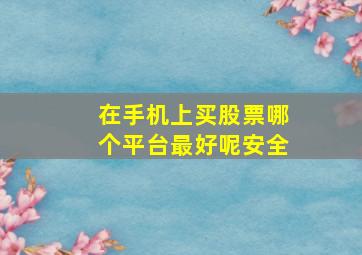 在手机上买股票哪个平台最好呢安全